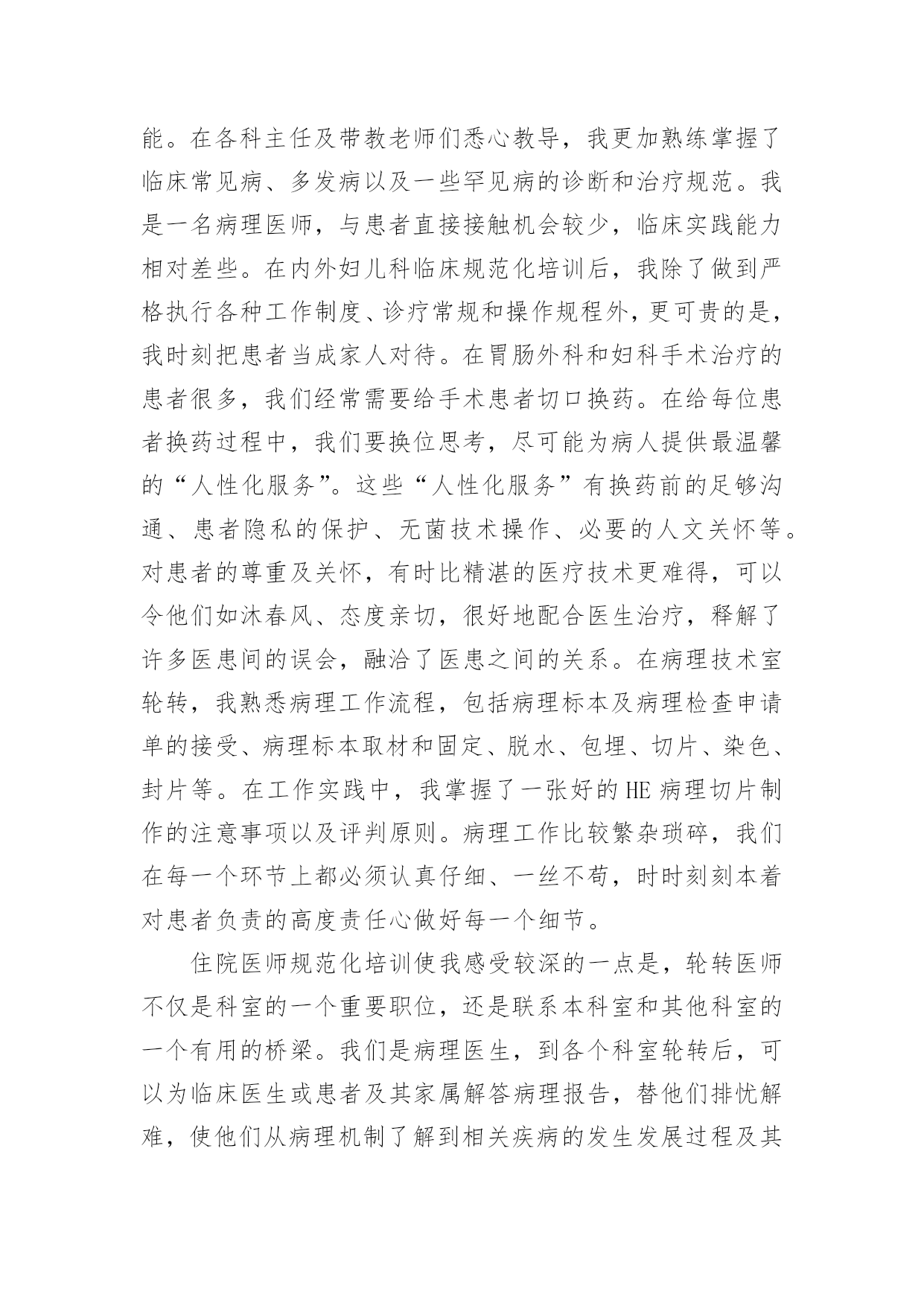 能。在各科主任及带教老师们悉心教导，我更加熟练掌握了临床常见病、多发病以及一些罕见病的诊断和治疗规范。我是一名病理医师，与患者直接接触机会较少，临床实践能力相对差些。在内外妇儿科临床规范化培训后，我除了做到严格执行各种工作制度、诊疗常规和操作规程外，更可贵的是，我时刻把患者当成家人对待。在胃肠外科和妇科手术治疗的患者很多，我们经常需要给手术患者切口换药。在给每位患者换药过程中，我们要换位思考，尽可能为病人提供最温馨的“人性化服务”。这些“人性化服务”有换药前的足够沟通、患者隐私的保护、无菌技术操作、必要的人文关怀等。对患者的尊重及关怀，有时比精湛的医疗技术更难得，可以令他们如沐春风、态度亲切，很好地配合医生治疗，释解了许多医患间的误会，融洽了医患之间的关系。在病理技术室轮转，我熟悉病理工作流程，包括病理标本及病理检查申请单的接受、病理标本取材和固定、脱水、包埋、切片、染色、封片等。在工作实践中，我掌握了一张好的HE病理切片制作的注意事项以及评判原则。病理工作比较繁杂琐碎，我们在每一个环节上都必须认真仔细、一丝不苟，时时刻刻本着对患者负责的高度责任心做好每一个细节。

住院医师规范化培训使我感受较深的一点是，轮转医师不仅是科室的一个重要职位，还是联系本科室和其他科室的一个有用的桥梁。我们是病理医生，到各个科室轮转后，可以为临床医生或患者及其家属解答病理报告，替他们排忧解难，使他们从病理机制了解到相关疾病的发生发展过程及其